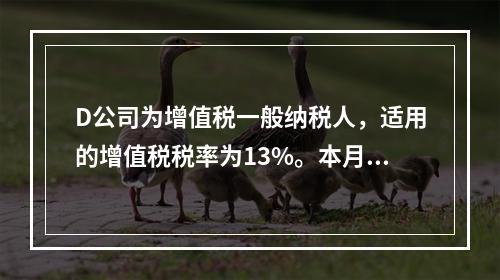 D公司为增值税一般纳税人，适用的增值税税率为13%。本月...